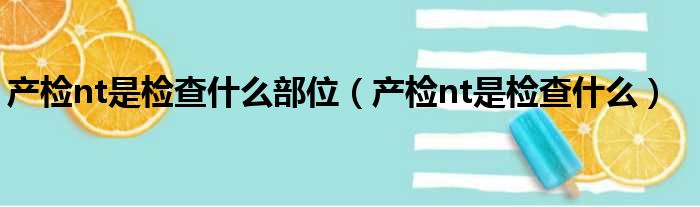 产检nt是检查什么部位（产检nt是检查什么）